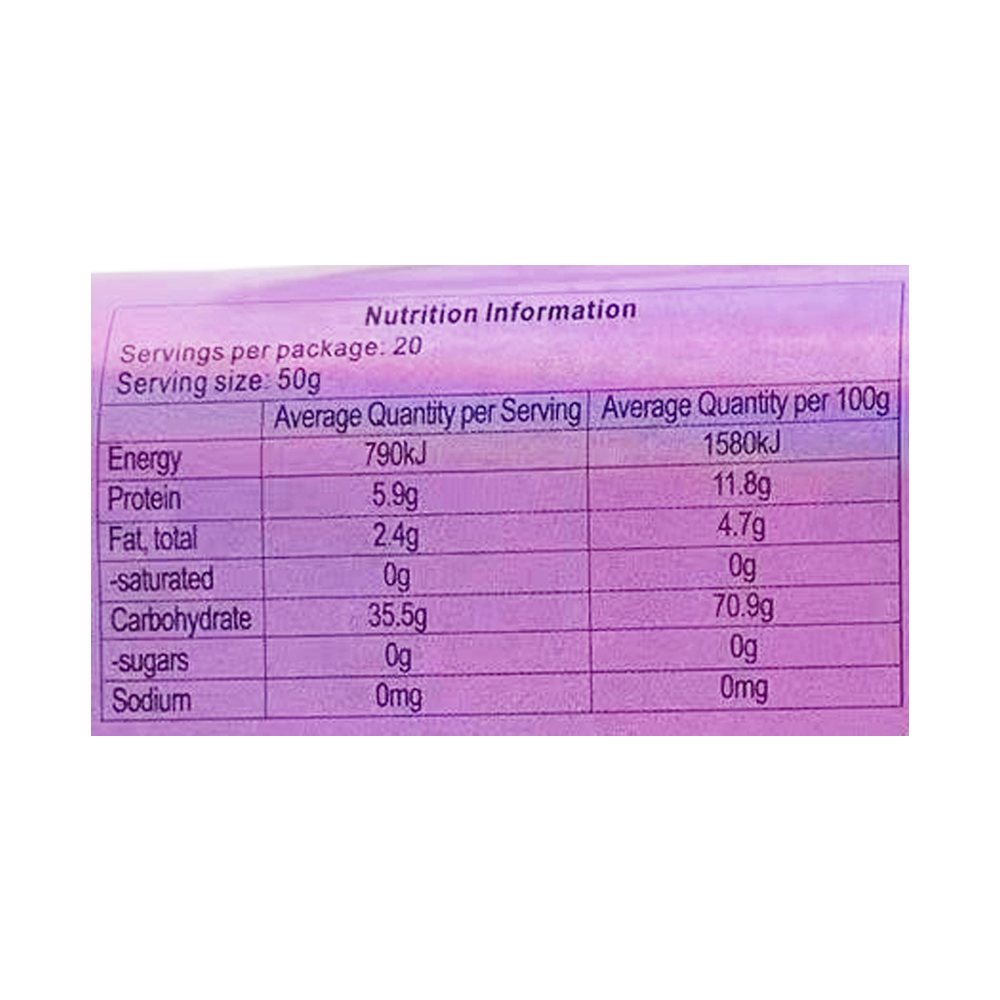 Nutrition Information

Servings per package: 20
Serving size: 50g

| | Average Quantity per Serving | Average Quantity per 100g |
|---|---|---|
| Energy | 790kJ | 1580kJ |
| Protein | 5.9g | 11.8g |
| Fat, total | 2.4g | 4.7g |
| -saturated | 0g | 0g |
| Carbohydrate | 35.5g | 70.9g |
| -sugars | 0g | 0g |
| Sodium | 0mg | 0mg |